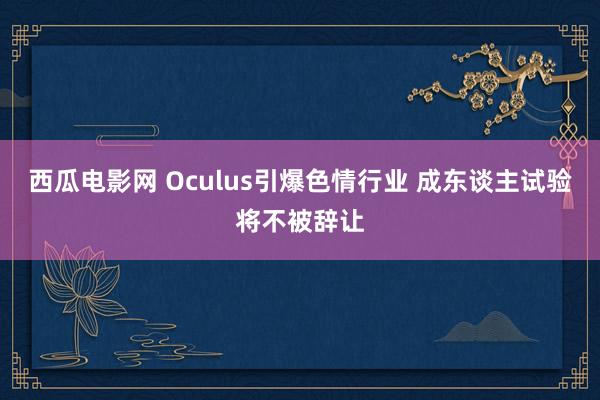 西瓜电影网 Oculus引爆色情行业 成东谈主试验将不被辞让